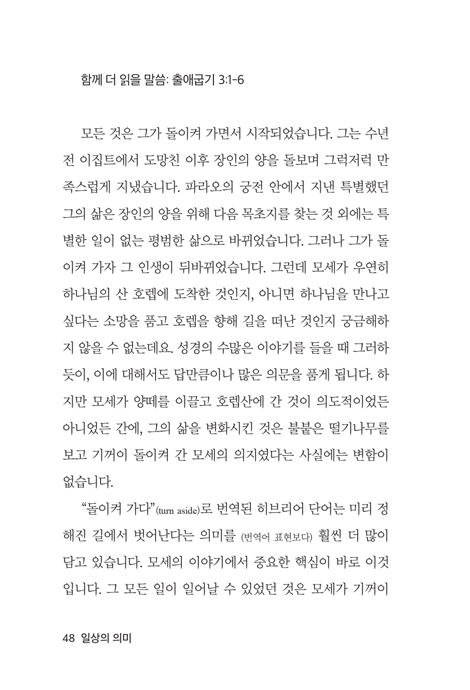 함께 더 읽을 말씀: 출애굽기 3:1-6

모든 것은 그가 돌이켜 가면서 시작되었습니다. 그는 수년 전 이집트에서 도망친 이후 장인의 양을 돌보며 그럭저럭 만족스럽게 지냈습니다. 파라오의 궁전 안에서 지낸 특별했던 그의 삶은 장인의 양을 위해 다음 목초지를 찾는 것 외에는 특별한 일이 없는 평범한 삶으로 바뀌었습니다. 그러나 그가 돌이켜 가자 그 인생이 뒤바뀌었습니다. 그런데 모세가 우연히 하나님의 산 호렙에 도착한 것인지, 아니면 하나님을 만나고 싶다는 소망을 품고 호렙을 향해 길을 떠난 것인지 궁금해하지 않을 수 없는데요. 성경의 수많은 이야기를 들을 때 그러하듯이, 이에 대해서도 답만큼이나 많은 의문을 품게 됩니다. 하지만 모세가 양떼를 이끌고 호렙산에 간 것이 의도적이었든 아니었든 간에, 그의 삶을 변화시킨 것은 불붙은 떨기나무를 보고 기꺼이 돌이켜 간 모세의 의지였다는 사실에는 변함이 없습니다.

"돌이켜 가다"(turn aside)로 번역된 히브리어 단어는 미리 정해진 길에서 벗어난다는 의미를 (번역어 표현보다) 훨씬 더 많이 담고 있습니다. 모세의 이야기에서 중요한 핵심이 바로 이것입니다. 그 모든 일이 일어날 수 있었던 것은 모세가 기꺼이

48 일상의 의미